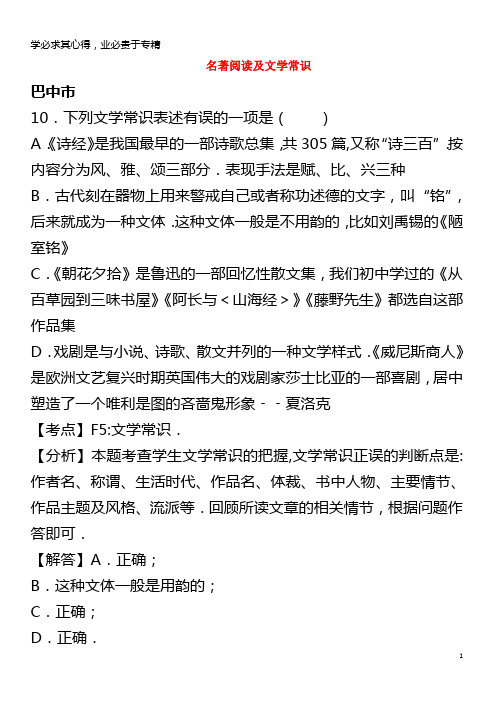 学必求其心得，业必贵于专精

名著阅读及文学常识

巴中市

10．下列文学常识表述有误的一项是（　　）

A《诗经》是我国最早的一部诗歌总集，共 305 篇,又称“诗三百”.按内容分为风、雅、颂三部分．表现手法是赋、比、兴三种

B．古代刻在器物上用来警戒自己或者称功述德的文字，叫“铭”，后来就成为一种文体．这种文体一般是不用韵的，比如刘禹锡的《陋室铭》

C．《朝花夕拾》是鲁迅的一部回忆性散文集，我们初中学过的《从百草园到三味书屋》《阿长与＜山海经＞》《藤野先生》都选自这部作品集

D．戏剧是与小说、诗歌、散文并列的一种文学样式．《威尼斯商人》是欧洲文艺复兴时期英国伟大的戏剧家莎士比亚的一部喜剧，居中塑造了一个唯利是图的吝啬鬼形象－－夏洛克

【考点】F5:文学常识．

【分析】本题考查学生文学常识的把握,文学常识正误的判断点是:作者名、称谓、生活时代、作品名、体裁、书中人物、主要情节、作品主题及风格、流派等．回顾所读文章的相关情节，根据问题作答即可．

【解答】A．正确；

B．这种文体一般是用韵的；

C．正确；

D．正确．

1